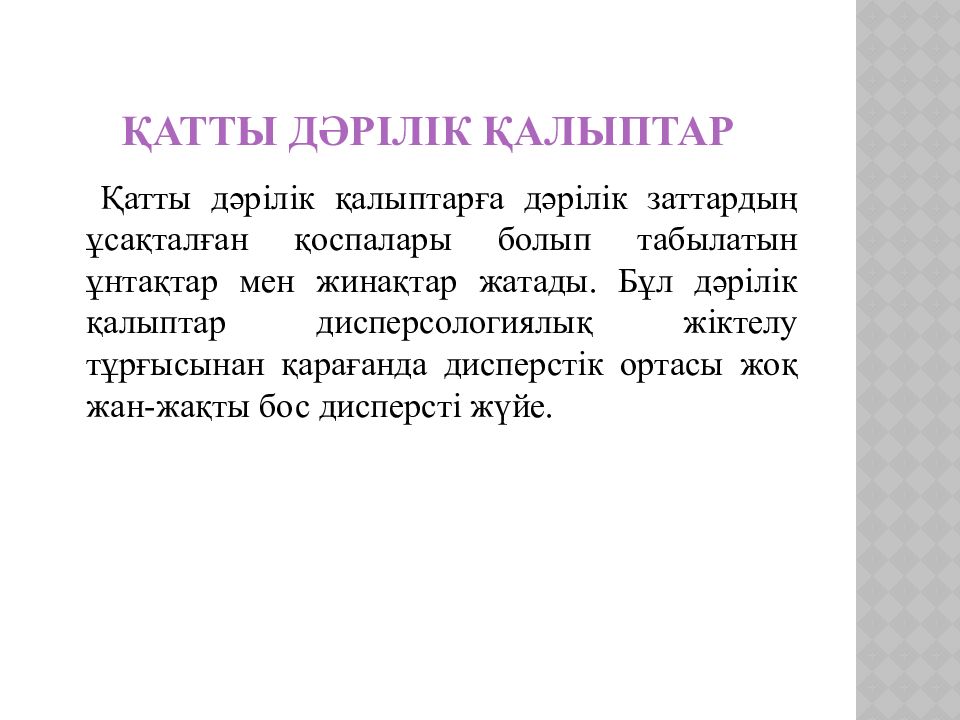 ҚАТТЫ ДӘРІЛІК ҚАЛЫПТАР

Қатты дәрілік қалыптарға дәрілік заттардың ұсақталған қоспалары болып табылатын ұнтақтар мен жинақтар жатады. Бұл дәрілік қалыптар дисперсологиялық жіктелу тұрғысынан қарағанда дисперстік ортасы жоқ жан-жақты бос дисперсті жүйе.